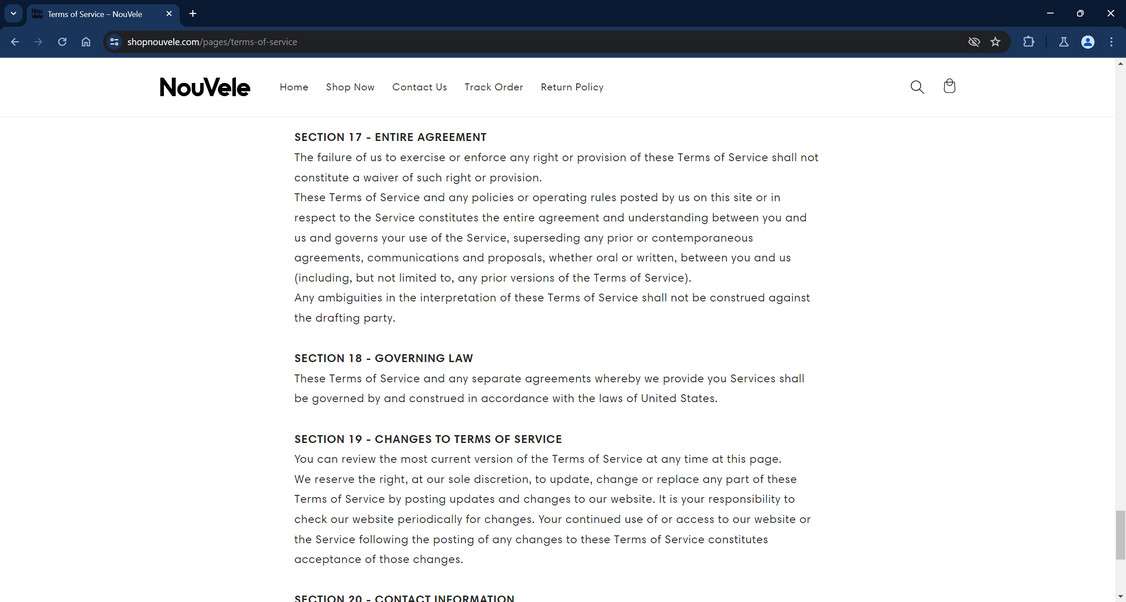 Terms of Service – NouVele

shopnouvele.com/pages/terms-of-service

NouVele

Home Shop Now Contact Us Track Order Return Policy

SECTION 17 - ENTIRE AGREEMENT
The failure of us to exercise or enforce any right or provision of these Terms of Service shall not constitute a waiver of such right or provision.
These Terms of Service and any policies or operating rules posted by us on this site or in respect to the Service constitutes the entire agreement and understanding between you and us and governs your use of the Service, superseding any prior or contemporaneous agreements, communications and proposals, whether oral or written, between you and us (including, but not limited to, any prior versions of the Terms of Service).
Any ambiguities in the interpretation of these Terms of Service shall not be construed against the drafting party.

SECTION 18 - GOVERNING LAW
These Terms of Service and any separate agreements whereby we provide you Services shall be governed by and construed in accordance with the laws of United States.

SECTION 19 - CHANGES TO TERMS OF SERVICE
You can review the most current version of the Terms of Service at any time at this page.
We reserve the right, at our sole discretion, to update, change or replace any part of these Terms of Service by posting updates and changes to our website. It is your responsibility to check our website periodically for changes. Your continued use of or access to our website or the Service following the posting of any changes to these Terms of Service constitutes acceptance of those changes.

SECTION 20 - CONTACT INFORMATION